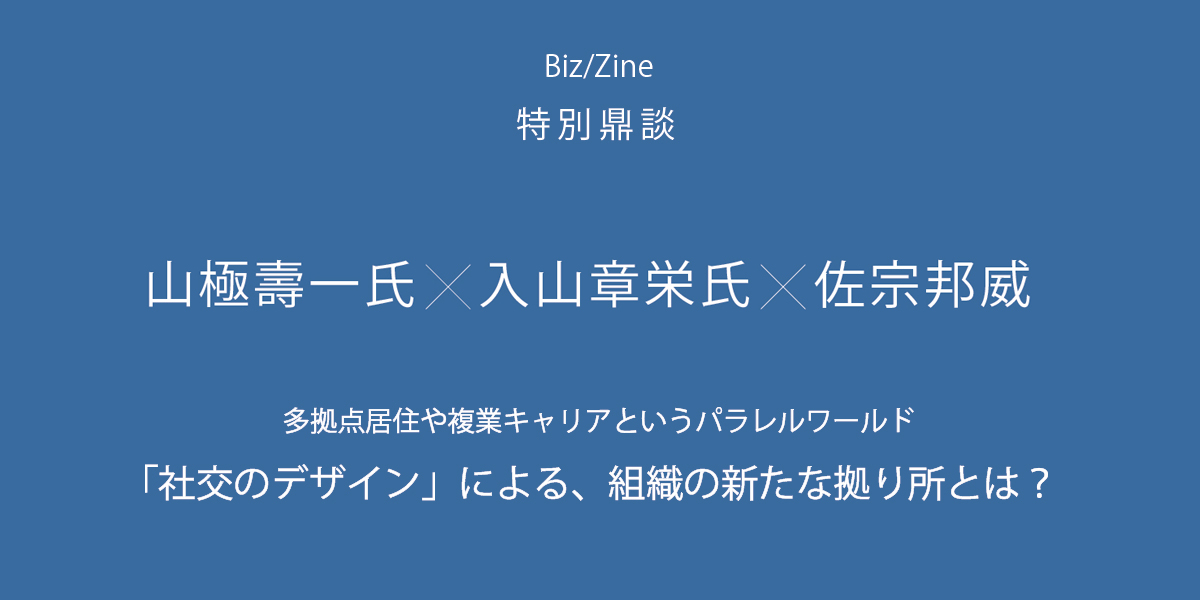 Biz/Zine
特別鼎談

山極壽一氏×入山章栄氏×佐宗邦威

多拠点居住や複業キャリアというパラレルワールド
「社交のデザイン」による、組織の新たな拠り所とは？